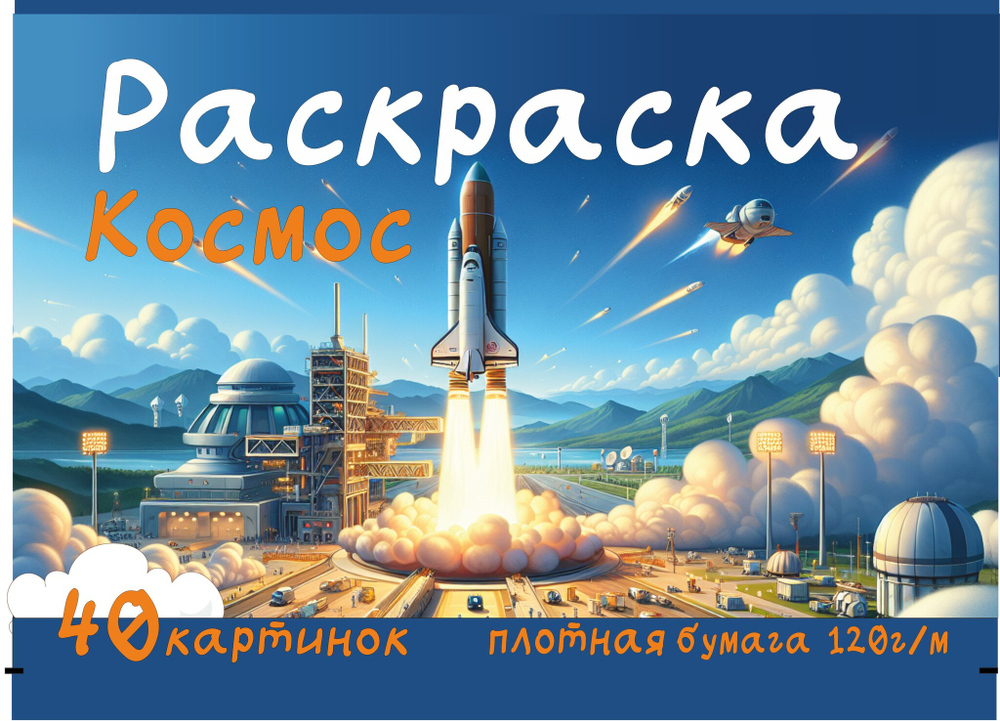 Раскраска
Космос

40 картинок

плотная бумага 120г/м